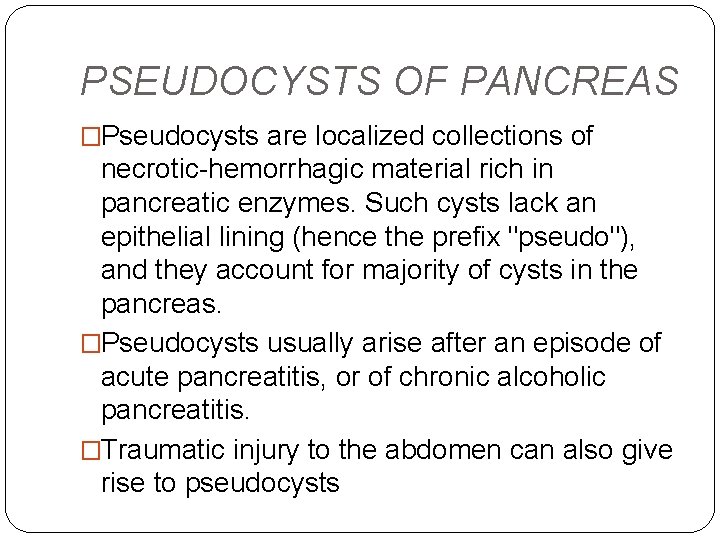 PSEUDOCYSTS OF PANCREAS

□Pseudocysts are localized collections of necrotic-hemorrhagic material rich in pancreatic enzymes. Such cysts lack an epithelial lining (hence the prefix "pseudo"), and they account for majority of cysts in the pancreas.

□Pseudocysts usually arise after an episode of acute pancreatitis, or of chronic alcoholic pancreatitis.

□Traumatic injury to the abdomen can also give rise to pseudocysts